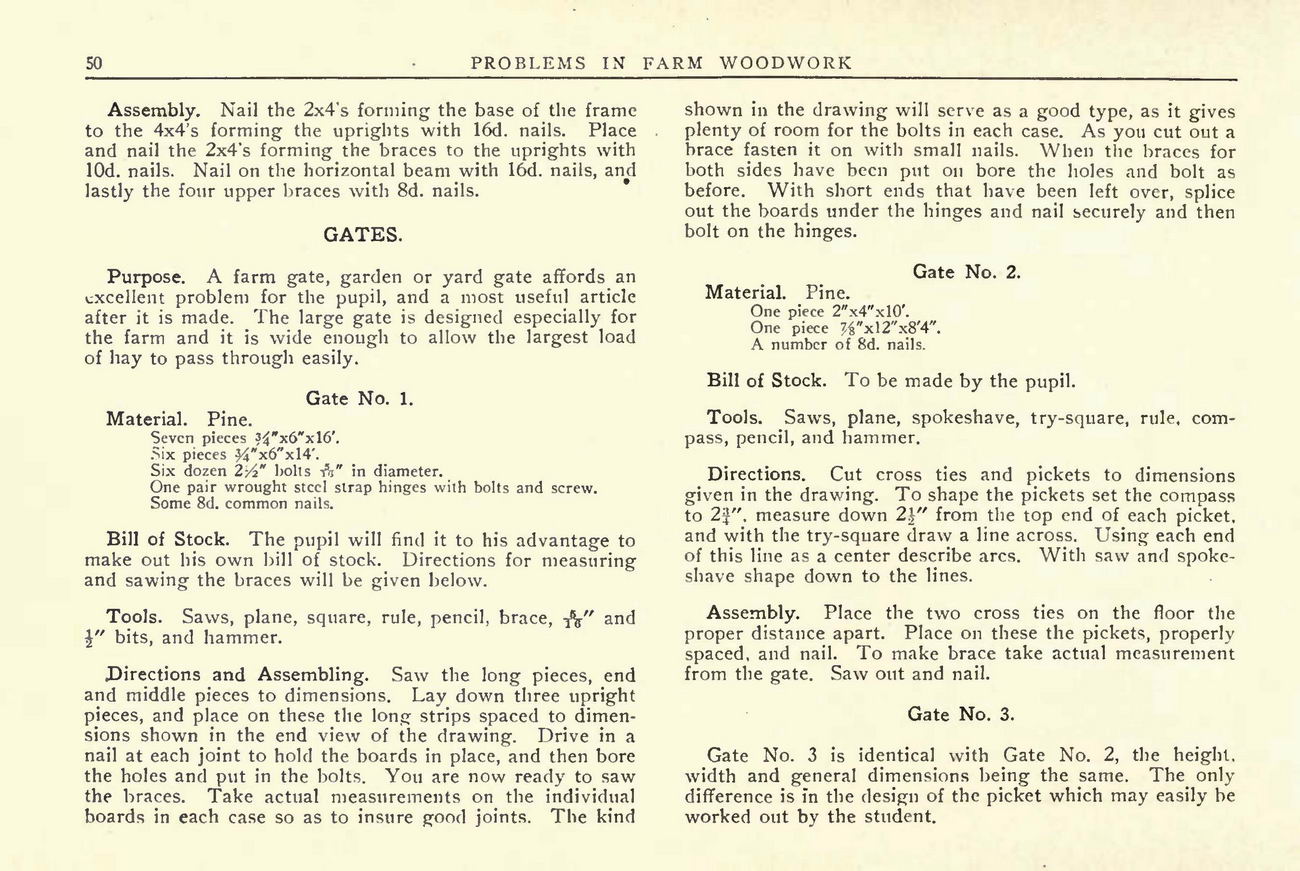 50 PROBLEMS IN FARM WOODWORK

Assembly. Nail the 2x4's forming the base of the frame to the 4x4's forming the uprights with 16d. nails. Place and nail the 2x4's forming the braces to the uprights with 10d. nails. Nail on the horizontal beam with 16d. nails, and lastly the four upper braces with 8d. nails.

GATES.

Purpose. A farm gate, garden or yard gate affords an excellent problem for the pupil, and a most useful article after it is made. The large gate is designed especially for the farm and it is wide enough to allow the largest load of hay to pass through easily.

Gate No. 1.

Material. Pine.
Seven pieces $\frac{3}{4}$"x6"x16'.
Six pieces $\frac{3}{4}$"x6"x14'.
Six dozen $2\frac{1}{2}$" bolts $\frac{5}{16}$" in diameter.
One pair wrought steel strap hinges with bolts and screw.
Some 8d. common nails.

Bill of Stock. The pupil will find it to his advantage to make out his own bill of stock. Directions for measuring and sawing the braces will be given below.

Tools. Saws, plane, square, rule, pencil, brace, $\frac{5}{16}$" and $\frac{1}{2}$" bits, and hammer.

Directions and Assembling. Saw the long pieces, end and middle pieces to dimensions. Lay down three upright pieces, and place on these the long strips spaced to dimensions shown in the end view of the drawing. Drive in a nail at each joint to hold the boards in place, and then bore the holes and put in the bolts. You are now ready to saw the braces. Take actual measurements on the individual boards in each case so as to insure good joints. The kind shown in the drawing will serve as a good type, as it gives plenty of room for the bolts in each case. As you cut out a brace fasten it on with small nails. When the braces for both sides have been put on bore the holes and bolt as before. With short ends that have been left over, splice out the boards under the hinges and nail securely and then bolt on the hinges.

Gate No. 2.

Material. Pine.
One piece 2"x4"x10'.
One piece $\frac{7}{8}$"x12"x8'4".
A number of 8d. nails.

Bill of Stock. To be made by the pupil.

Tools. Saws, plane, spokeshave, try-square, rule, compass, pencil, and hammer.

Directions. Cut cross ties and pickets to dimensions given in the drawing. To shape the pickets set the compass to $2\frac{3}{4}$", measure down $2\frac{1}{2}$" from the top end of each picket, and with the try-square draw a line across. Using each end of this line as a center describe arcs. With saw and spokeshave shape down to the lines.

Assembly. Place the two cross ties on the floor the proper distance apart. Place on these the pickets, properly spaced, and nail. To make brace take actual measurement from the gate. Saw out and nail.

Gate No. 3.

Gate No. 3 is identical with Gate No. 2, the height, width and general dimensions being the same. The only difference is in the design of the picket which may easily be worked out by the student.